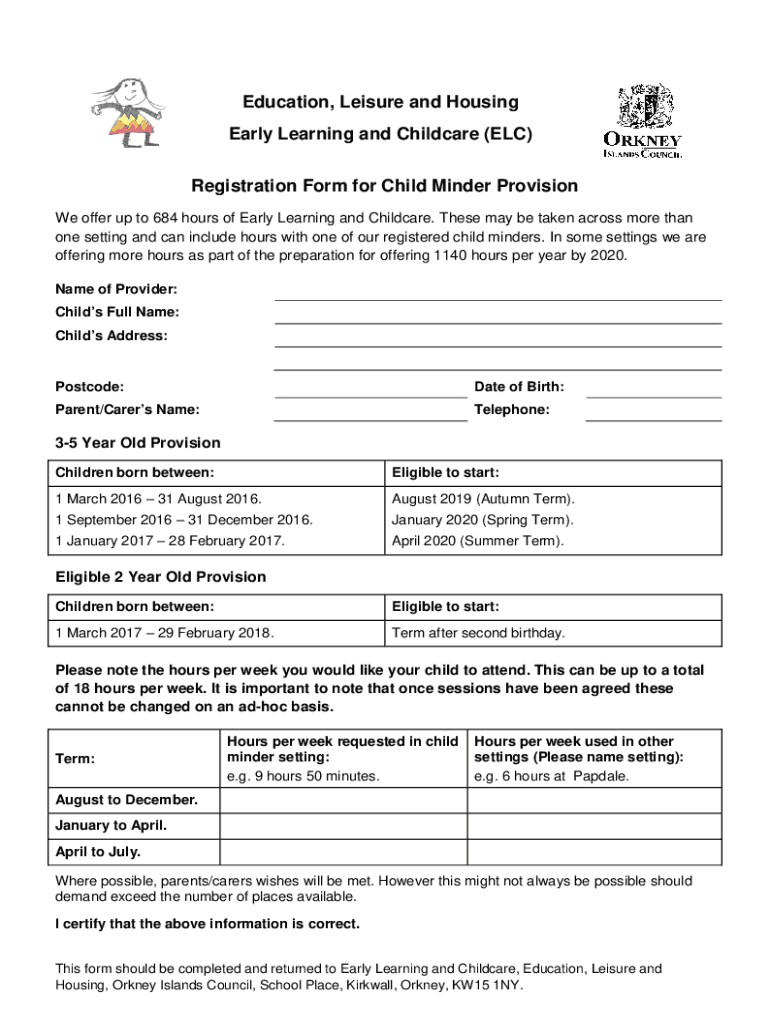 Education, Leisure and Housing
Early Learning and Childcare (ELC)

ORKNEY
ISLANDS COUNCIL

Registration Form for Child Minder Provision

We offer up to 684 hours of Early Learning and Childcare. These may be taken across more than one setting and can include hours with one of our registered child minders. In some settings we are offering more hours as part of the preparation for offering 1140 hours per year by 2020.

Name of Provider:
Child's Full Name:
Child's Address:

Postcode:
Date of Birth:
Parent/Carer's Name:
Telephone:

3-5 Year Old Provision

| Children born between: | Eligible to start: |
|---|---|
| 1 March 2016 – 31 August 2016. | August 2019 (Autumn Term). |
| 1 September 2016 – 31 December 2016. | January 2020 (Spring Term). |
| 1 January 2017 – 28 February 2017. | April 2020 (Summer Term). |

Eligible 2 Year Old Provision

| Children born between: | Eligible to start: |
|---|---|
| 1 March 2017 – 29 February 2018. | Term after second birthday. |

Please note the hours per week you would like your child to attend. This can be up to a total of 18 hours per week. It is important to note that once sessions have been agreed these cannot be changed on an ad-hoc basis.

| Term: | Hours per week requested in child minder setting: e.g. 9 hours 50 minutes. | Hours per week used in other settings (Please name setting): e.g. 6 hours at Papdale. |
|---|---|---|
| August to December. | | |
| January to April. | | |
| April to July. | | |

Where possible, parents/carers wishes will be met. However this might not always be possible should demand exceed the number of places available.

I certify that the above information is correct.

This form should be completed and returned to Early Learning and Childcare, Education, Leisure and Housing, Orkney Islands Council, School Place, Kirkwall, Orkney, KW15 1NY.